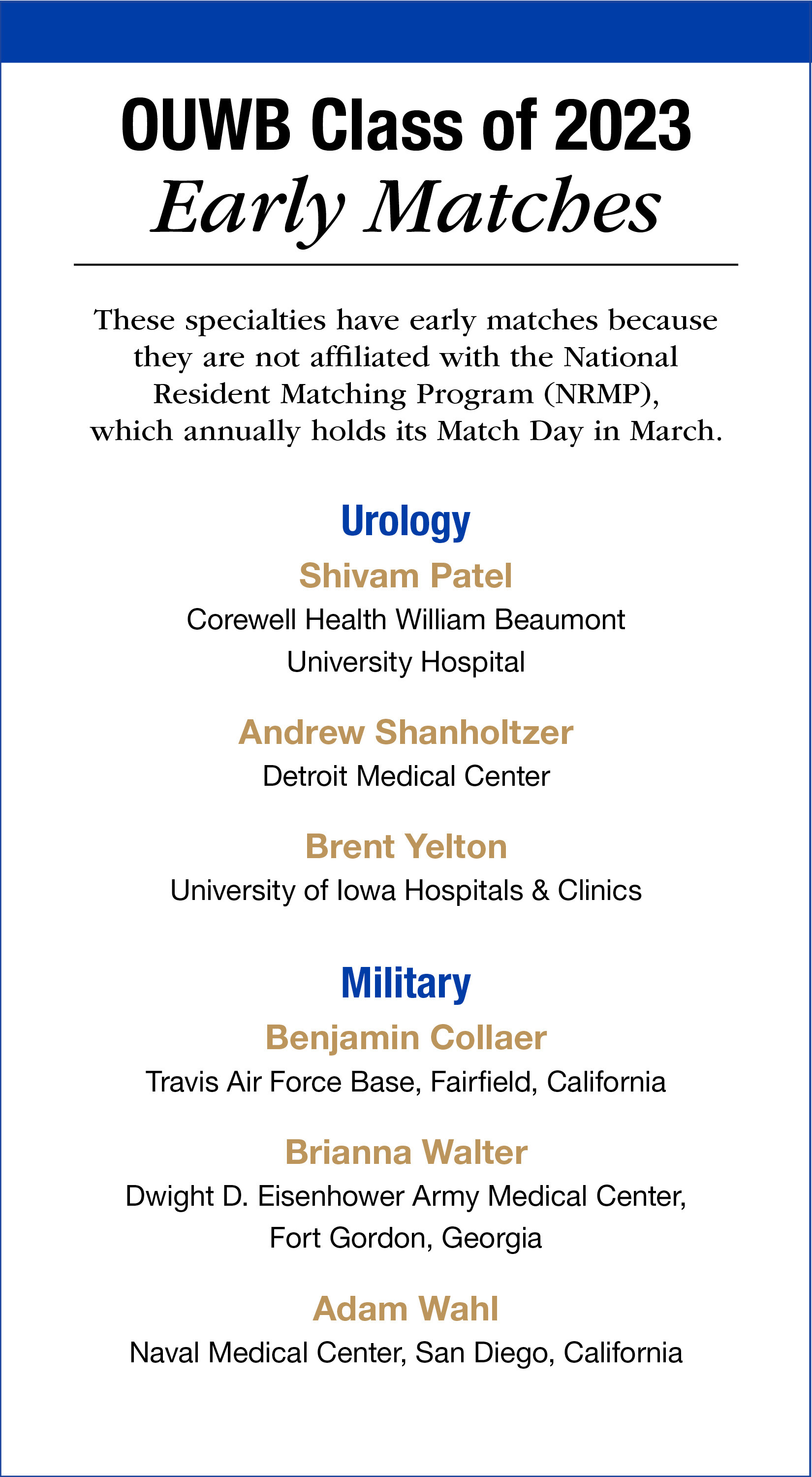 OUWB Class of 2023
Early Matches

These specialties have early matches because they are not affiliated with the National Resident Matching Program (NRMP), which annually holds its Match Day in March.

Urology

Shivam Patel
Corewell Health William Beaumont University Hospital

Andrew Shanholtzer
Detroit Medical Center

Brent Yelton
University of Iowa Hospitals & Clinics

Military

Benjamin Collaer
Travis Air Force Base, Fairfield, California

Brianna Walter
Dwight D. Eisenhower Army Medical Center, Fort Gordon, Georgia

Adam Wahl
Naval Medical Center, San Diego, California